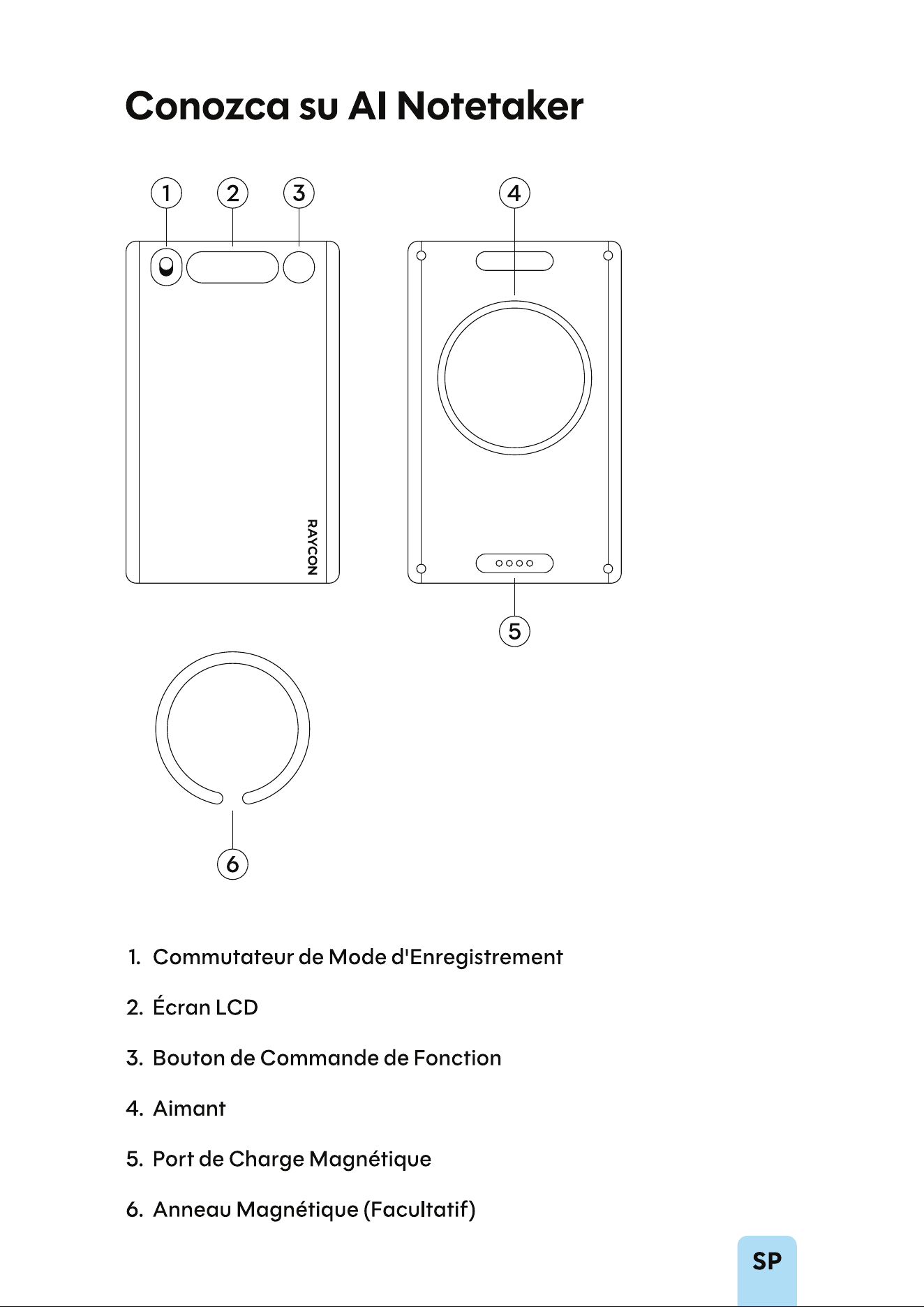 Conozca su AI Notetaker

1 2 3 4

RAYCON

5

6

1. Commutateur de Mode d'Enregistrement

2. Écran LCD

3. Bouton de Commande de Fonction

4. Aimant

5. Port de Charge Magnétique

6. Anneau Magnétique (Facultatif)

SP